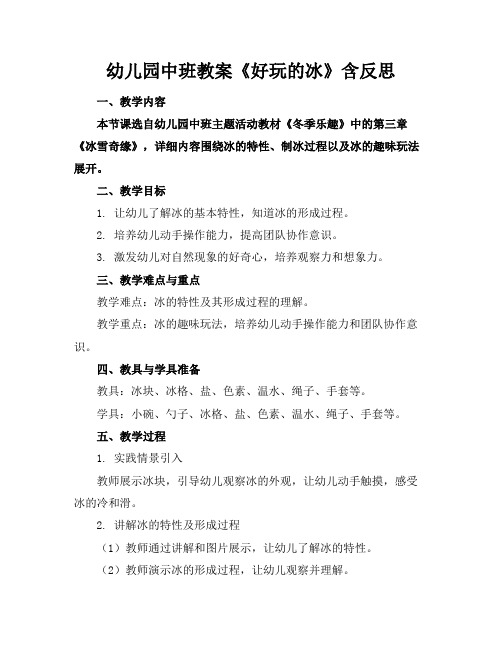 幼儿园中班教案《好玩的冰》含反思

一、教学内容

本节课选自幼儿园中班主题活动教材《冬季乐趣》中的第三章《冰雪奇缘》，详细内容围绕冰的特性、制冰过程以及冰的趣味玩法展开。

二、教学目标

1. 让幼儿了解冰的基本特性，知道冰的形成过程。

2. 培养幼儿动手操作能力，提高团队协作意识。

3. 激发幼儿对自然现象的好奇心，培养观察力和想象力。

三、教学难点与重点

教学难点：冰的特性及其形成过程的理解。

教学重点：冰的趣味玩法，培养幼儿动手操作能力和团队协作意识。

四、教具与学具准备

教具：冰块、冰格、盐、色素、温水、绳子、手套等。

学具：小碗、勺子、冰格、盐、色素、温水、绳子、手套等。

五、教学过程

1. 实践情景引入

教师展示冰块，引导幼儿观察冰的外观，让幼儿动手触摸，感受冰的冷和滑。

2. 讲解冰的特性及形成过程

（1）教师通过讲解和图片展示，让幼儿了解冰的特性。

（2）教师演示冰的形成过程，让幼儿观察并理解。